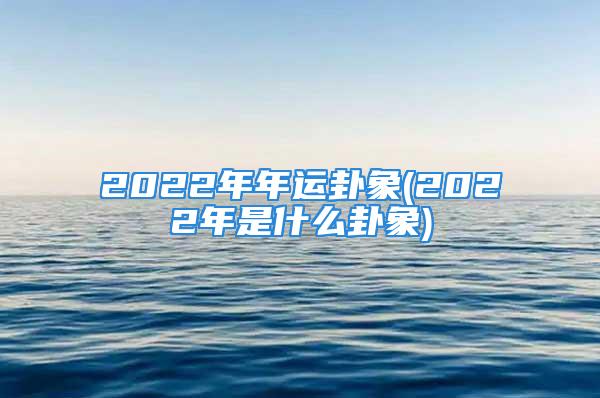 2022年年运卦象(2022年是什么卦象)